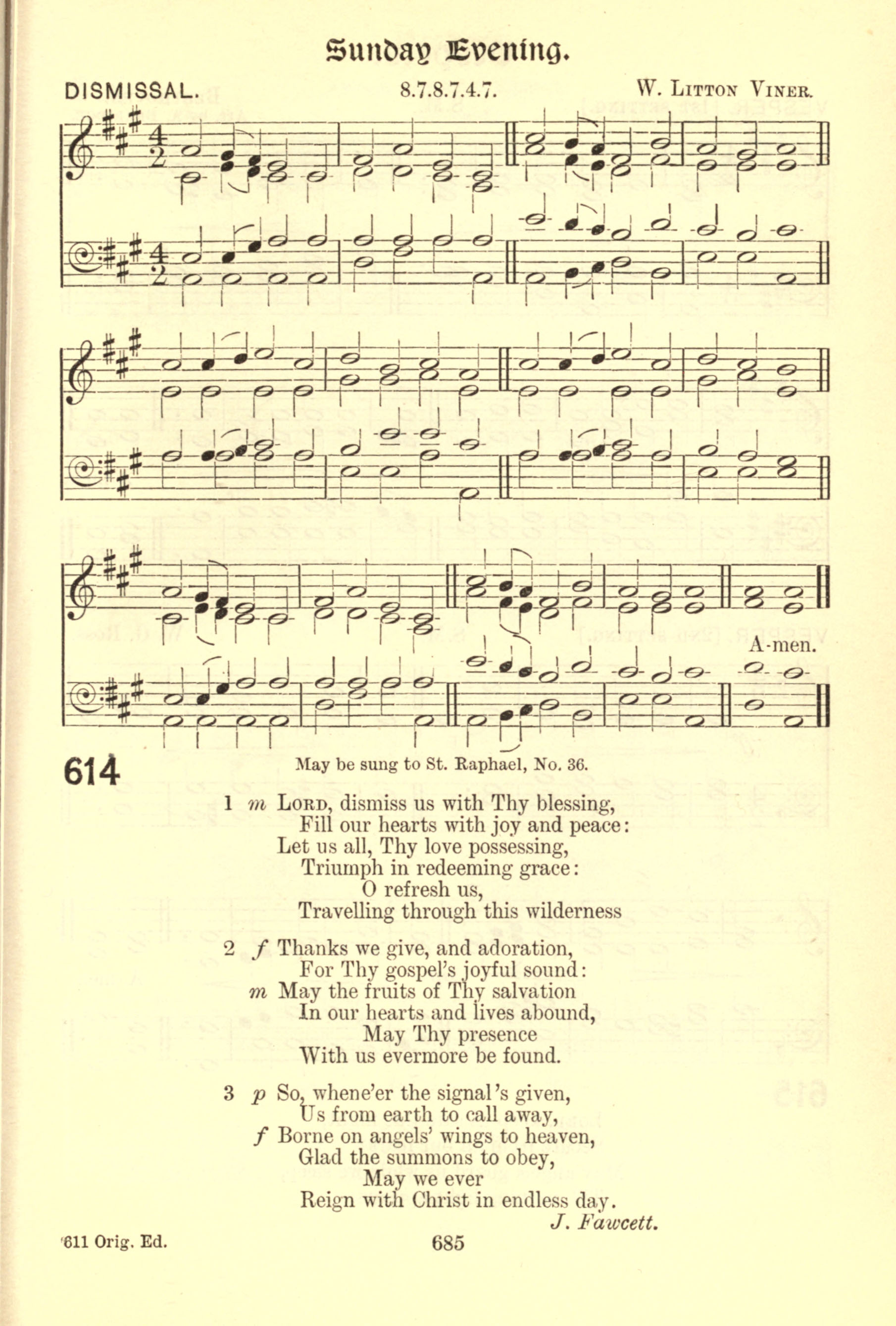 Sunday Evening.

DISMISSAL. 8.7.8.7.4.7. W. Litton Viner.

A-men.

614

May be sung to St. Raphael, No. 36.

1 m Lord, dismiss us with Thy blessing,
Fill our hearts with joy and peace:
Let us all, Thy love possessing,
Triumph in redeeming grace:
O refresh us,
Travelling through this wilderness

2 f Thanks we give, and adoration,
For Thy gospel's joyful sound:
m May the fruits of Thy salvation
In our hearts and lives abound,
May Thy presence
With us evermore be found.

3 p So, whene'er the signal's given,
Us from earth to call away,
f Borne on angels' wings to heaven,
Glad the summons to obey,
May we ever
Reign with Christ in endless day.
J. Fawcett.

'611 Orig. Ed. 685